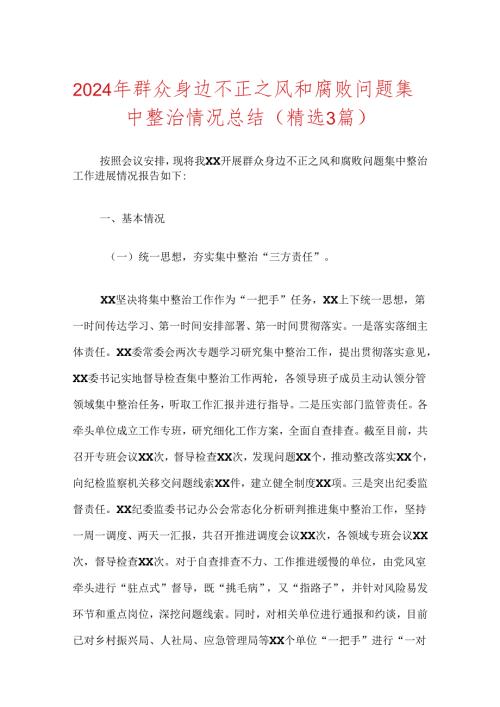 2024年群众身边不正之风和腐败问题集中整治情况总结（精选3篇）

按照会议安排，现将我XX开展群众身边不正之风和腐败问题集中整治工作进展情况报告如下：

一、基本情况

（一）统一思想，夯实集中整治“三方责任”。

XX坚决将集中整治工作作为“一把手”任务，XX上下统一思想，第一时间传达学习、第一时间安排部署、第一时间贯彻落实。一是落实落细主体责任。XX委常委会两次专题学习研究集中整治工作，提出贯彻落实意见，XX委书记实地督导检查集中整治工作两轮，各领导班子成员主动认领分管领域集中整治任务，听取工作汇报并进行指导。二是压实部门监管责任。各牵头单位成立工作专班，研究细化工作方案，全面自查排查。截至目前，共召开专班会议XX次，督导检查XX次，发现问题XX个，推动整改落实XX个，向纪检监察机关移交问题线索XX件，建立健全制度XX项。三是突出纪委监督责任。XX纪委监委书记办公会常态化分析研判推进集中整治工作，坚持一周一调度、两天一汇报，共召开推进调度会议XX次，各领域专班会议XX次，督导检查XX次。对于自查排查不力、工作推进缓慢的单位，由党风室牵头进行“驻点式”督导，既“挑毛病”，又“指路子”，并针对风险易发环节和重点岗位，深挖问题线索。同时，对相关单位进行通报和约谈，目前已对乡村振兴局、人社局、应急管理局等XX个单位“一把手”进行“一对